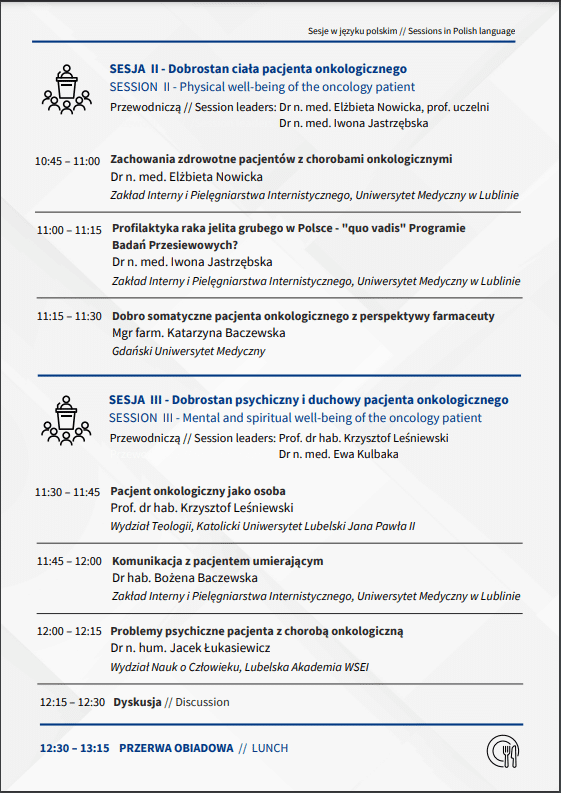 Sesje w języku polskim // Sessions in Polish language

SESJA II - Dobrostan ciała pacjenta onkologicznego
SESSION II - Physical well-being of the oncology patient
Przewodniczą // Session leaders: Dr n. med. Elżbieta Nowicka, prof. uczelni
Dr n. med. Iwona Jastrzębska

10:45 – 11:00 Zachowania zdrowotne pacjentów z chorobami onkologicznymi
Dr n. med. Elżbieta Nowicka
Zakład Interny i Pielęgniarstwa Internistycznego, Uniwersytet Medyczny w Lublinie

11:00 – 11:15 Profilaktyka raka jelita grubego w Polsce - "quo vadis" Programie Badań Przesiewowych?
Dr n. med. Iwona Jastrzębska
Zakład Interny i Pielęgniarstwa Internistycznego, Uniwersytet Medyczny w Lublinie

11:15 – 11:30 Dobro somatyczne pacjenta onkologicznego z perspektywy farmaceuty
Mgr farm. Katarzyna Baczewska
Gdański Uniwersytet Medyczny

SESJA III - Dobrostan psychiczny i duchowy pacjenta onkologicznego
SESSION III - Mental and spiritual well-being of the oncology patient
Przewodniczą // Session leaders: Prof. dr hab. Krzysztof Leśniewski
Dr n. med. Ewa Kulbaka

11:30 – 11:45 Pacjent onkologiczny jako osoba
Prof. dr hab. Krzysztof Leśniewski
Wydział Teologii, Katolicki Uniwersytet Lubelski Jana Pawła II

11:45 – 12:00 Komunikacja z pacjentem umierającym
Dr hab. Bożena Baczewska
Zakład Interny i Pielęgniarstwa Internistycznego, Uniwersytet Medyczny w Lublinie

12:00 – 12:15 Problemy psychiczne pacjenta z chorobą onkologiczną
Dr n. hum. Jacek Łukasiewicz
Wydział Nauk o Człowieku, Lubelska Akademia WSEI

12:15 – 12:30 Dyskusja // Discussion

12:30 – 13:15 PRZERWA OBIADOWA // LUNCH